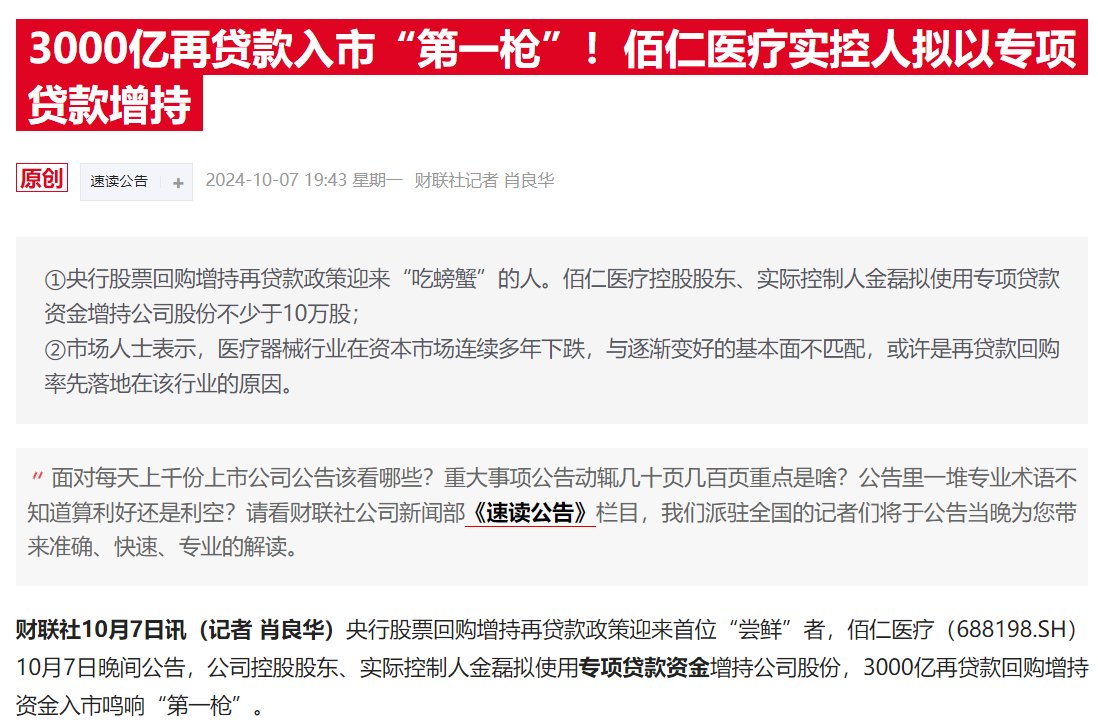 3000亿再贷款入市“第一枪”！佰仁医疗实控人拟以专项贷款增持

原创 速读公告 + 2024-10-07 19:43 星期一 财联社记者 肖良华

①央行股票回购增持再贷款政策迎来“吃螃蟹”的人。佰仁医疗控股股东、实际控制人金磊拟使用专项贷款资金增持公司股份不少于10万股；
②市场人士表示，医疗器械行业在资本市场连续多年下跌，与逐渐变好的基本面不匹配，或许是再贷款回购率先落地在该行业的原因。

“ 面对每天上千份上市公司公告该看哪些？重大事项公告动辄几十页几百页重点是啥？公告里一堆专业术语不知道算利好还是利空？请看财联社公司新闻部《速读公告》栏目，我们派驻全国的记者们将于公告当晚为您带来准确、快速、专业的解读。

财联社10月7日讯（记者 肖良华）央行股票回购增持再贷款政策迎来首位“尝鲜”者，佰仁医疗（688198.SH）10月7日晚间公告，公司控股股东、实际控制人金磊拟使用专项贷款资金增持公司股份，3000亿再贷款回购增持资金入市鸣响“第一枪”。